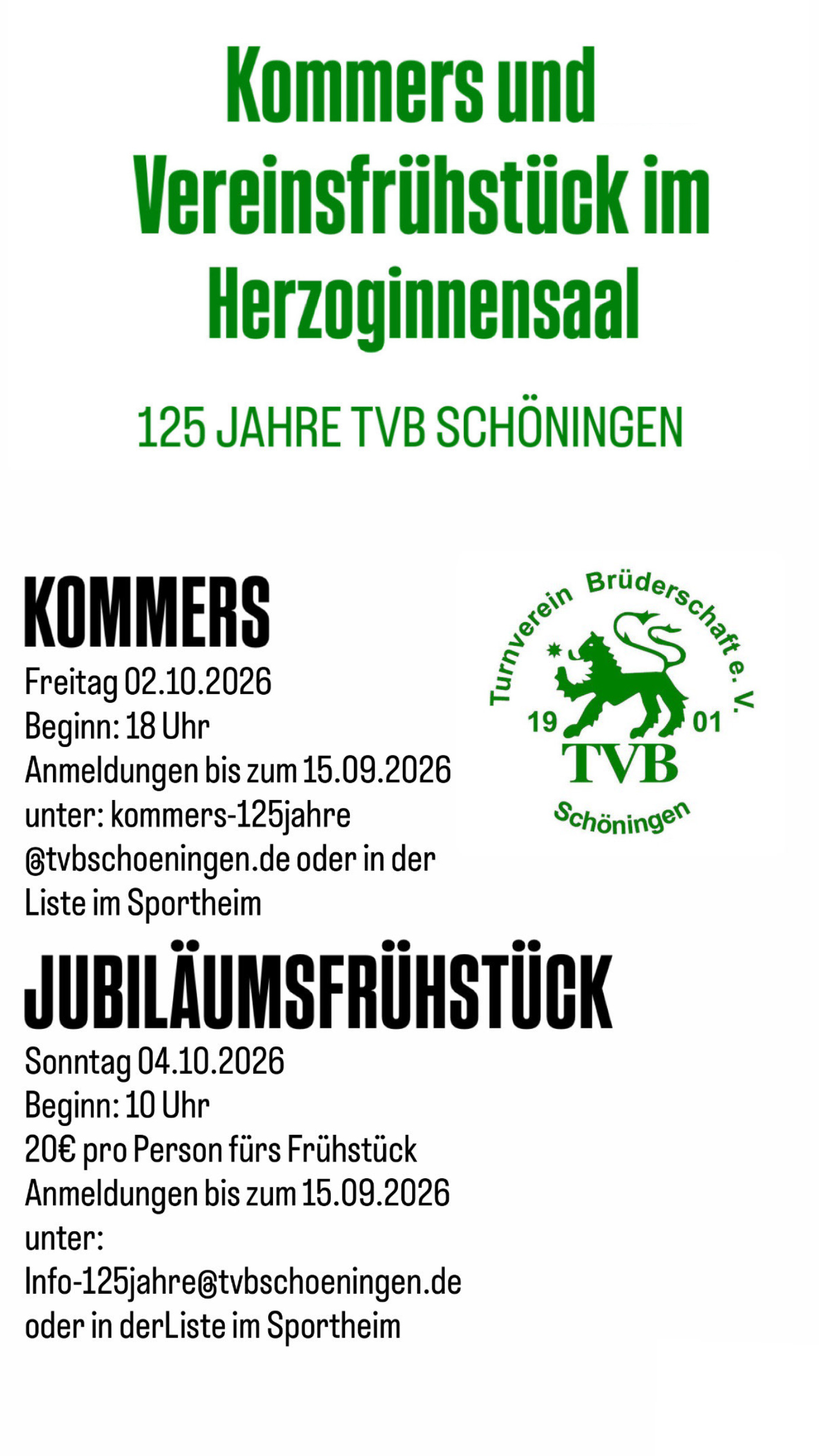 Kommers und Vereinsfrühstück im Herzoginnensaal

125 JAHRE TVB SCHÖNINGEN

KOMMERS

Freitag 02.10.2026
Beginn: 18 Uhr
Anmeldungen bis zum 15.09.2026 unter: kommers-125jahre @tvbschoeningen.de oder in der Liste im Sportheim

Turnverein Brüderschaft e. V.
19 01
TVB
Schöningen

JUBILÄUMSFRÜHSTÜCK

Sonntag 04.10.2026
Beginn: 10 Uhr
20€ pro Person fürs Frühstück
Anmeldungen bis zum 15.09.2026 unter:
Info-125jahre@tvbschoeningen.de oder in derListe im Sportheim